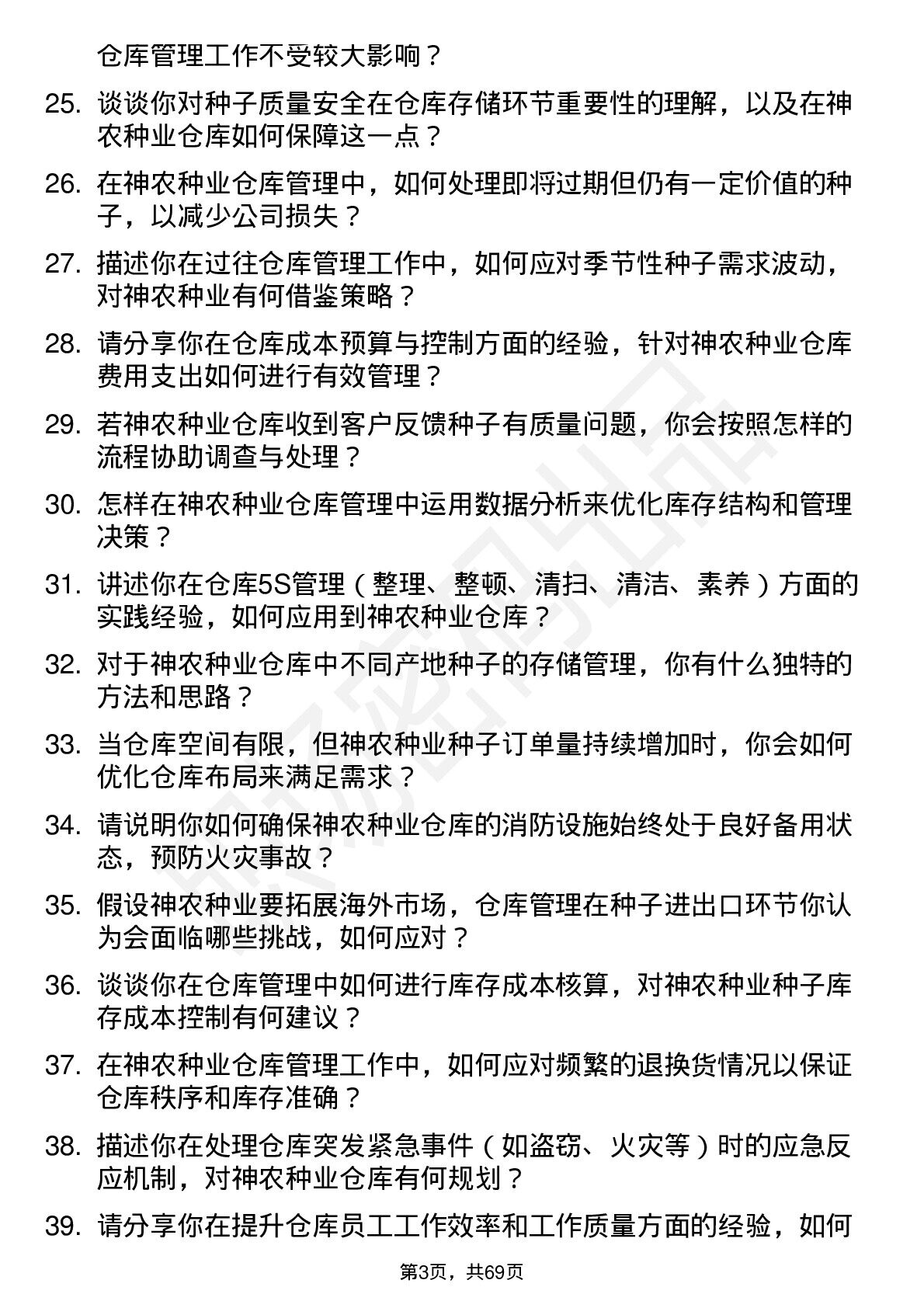 仓库管理工作不受较大影响？

25. 谈谈你对种子质量安全在仓库存储环节重要性的理解，以及在神农种业仓库如何保障这一点？

26. 在神农种业仓库管理中，如何处理即将过期但仍有一定价值的种子，以减少公司损失？

27. 描述你在过往仓库管理工作中，如何应对季节性种子需求波动，对神农种业有何借鉴策略？

28. 请分享你在仓库成本预算与控制方面的经验，针对神农种业仓库费用支出如何进行有效管理？

29. 若神农种业仓库收到客户反馈种子有质量问题，你会按照怎样的流程协助调查与处理？

30. 怎样在神农种业仓库管理中运用数据分析来优化库存结构和管理决策？

31. 讲述你在仓库5S管理（整理、整顿、清扫、清洁、素养）方面的实践经验，如何应用到神农种业仓库？

32. 对于神农种业仓库中不同产地种子的存储管理，你有什么独特的方法和思路？

33. 当仓库空间有限，但神农种业种子订单量持续增加时，你会如何优化仓库布局来满足需求？

34. 请说明你如何确保神农种业仓库的消防设施始终处于良好备用状态，预防火灾事故？

35. 假设神农种业要拓展海外市场，仓库管理在种子进出口环节你认为会面临哪些挑战，如何应对？

36. 谈谈你在仓库管理中如何进行库存成本核算，对神农种业种子库存成本控制有何建议？

37. 在神农种业仓库管理工作中，如何应对频繁的退换货情况以保证仓库秩序和库存准确？

38. 描述你在处理仓库突发紧急事件（如盗窃、火灾等）时的应急反应机制，对神农种业仓库有何规划？

39. 请分享你在提升仓库员工工作效率和工作质量方面的经验，如何

第3页，共69页